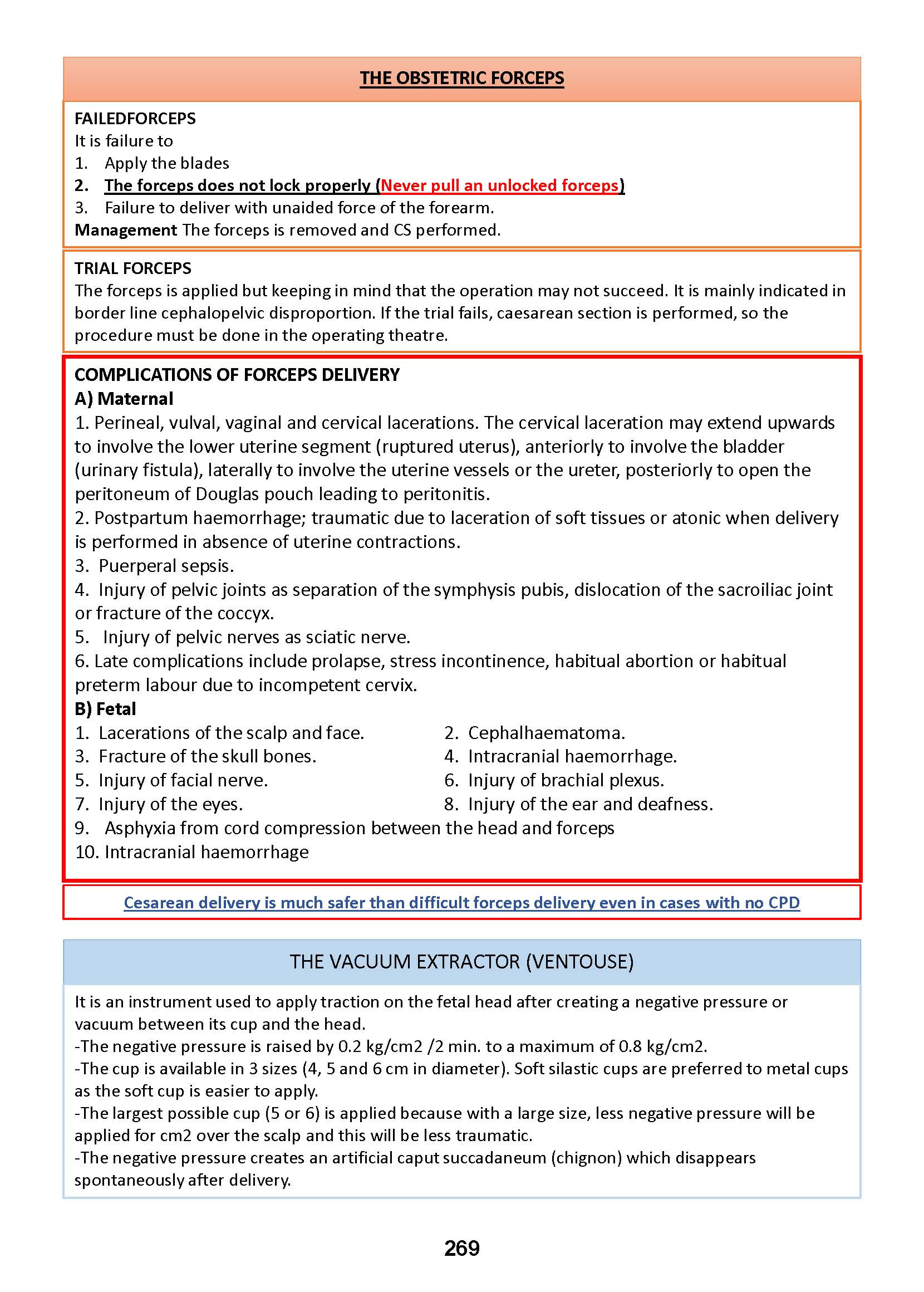 THE OBSTETRIC FORCEPS

FAILEDFORCEPS
It is failure to
1. Apply the blades
2. The forceps does not lock properly (Never pull an unlocked forceps)
3. Failure to deliver with unaided force of the forearm.
Management The forceps is removed and CS performed.

TRIAL FORCEPS
The forceps is applied but keeping in mind that the operation may not succeed. It is mainly indicated in border line cephalopelvic disproportion. If the trial fails, caesarean section is performed, so the procedure must be done in the operating theatre.

COMPLICATIONS OF FORCEPS DELIVERY
A) Maternal
1. Perineal, vulval, vaginal and cervical lacerations. The cervical laceration may extend upwards to involve the lower uterine segment (ruptured uterus), anteriorly to involve the bladder (urinary fistula), laterally to involve the uterine vessels or the ureter, posteriorly to open the peritoneum of Douglas pouch leading to peritonitis.
2. Postpartum haemorrhage; traumatic due to laceration of soft tissues or atonic when delivery is performed in absence of uterine contractions.
3. Puerperal sepsis.
4. Injury of pelvic joints as separation of the symphysis pubis, dislocation of the sacroiliac joint or fracture of the coccyx.
5. Injury of pelvic nerves as sciatic nerve.
6. Late complications include prolapse, stress incontinence, habitual abortion or habitual preterm labour due to incompetent cervix.
B) Fetal
1. Lacerations of the scalp and face.
2. Cephalhaematoma.
3. Fracture of the skull bones.
4. Intracranial haemorrhage.
5. Injury of facial nerve.
6. Injury of brachial plexus.
7. Injury of the eyes.
8. Injury of the ear and deafness.
9. Asphyxia from cord compression between the head and forceps
10. Intracranial haemorrhage

Cesarean delivery is much safer than difficult forceps delivery even in cases with no CPD

THE VACUUM EXTRACTOR (VENTOUSE)

It is an instrument used to apply traction on the fetal head after creating a negative pressure or vacuum between its cup and the head.
-The negative pressure is raised by 0.2 kg/cm2 /2 min. to a maximum of 0.8 kg/cm2.
-The cup is available in 3 sizes (4, 5 and 6 cm in diameter). Soft silastic cups are preferred to metal cups as the soft cup is easier to apply.
-The largest possible cup (5 or 6) is applied because with a large size, less negative pressure will be applied for cm2 over the scalp and this will be less traumatic.
-The negative pressure creates an artificial caput succadaneum (chignon) which disappears spontaneously after delivery.

269